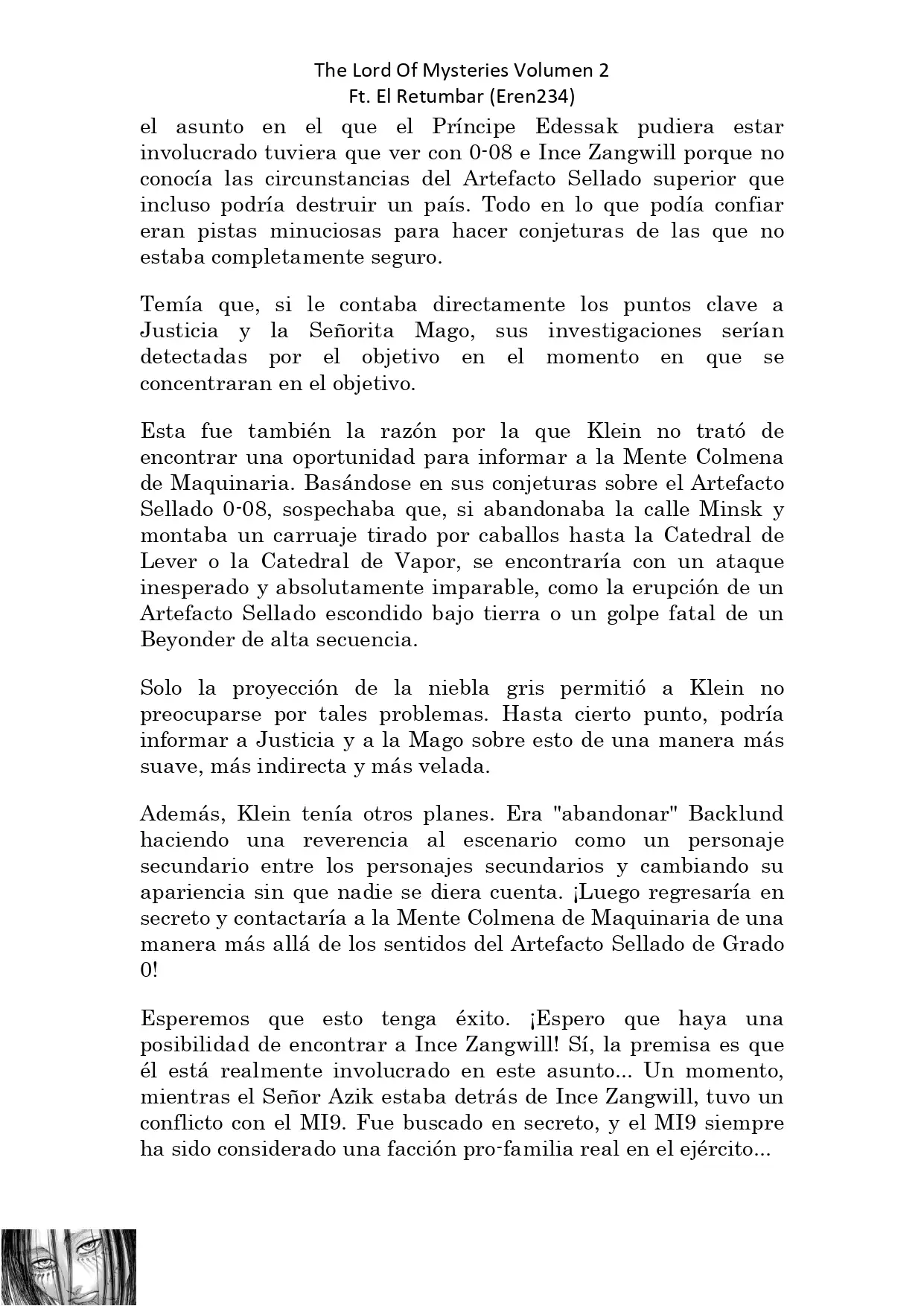 The Lord Of Mysteries Volumen 2
Ft. El Retumbar (Eren234)

el asunto en el que el Príncipe Edessak pudiera estar involucrado tuviera que ver con 0-08 e Ince Zangwill porque no conocía las circunstancias del Artefacto Sellado superior que incluso podría destruir un país. Todo en lo que podía confiar eran pistas minuciosas para hacer conjeturas de las que no estaba completamente seguro.

Temía que, si le contaba directamente los puntos clave a Justicia y la Señorita Mago, sus investigaciones serían detectadas por el objetivo en el momento en que se concentraran en el objetivo.

Esta fue también la razón por la que Klein no trató de encontrar una oportunidad para informar a la Mente Colmena de Maquinaria. Basándose en sus conjeturas sobre el Artefacto Sellado 0-08, sospechaba que, si abandonaba la calle Minsk y montaba un carruaje tirado por caballos hasta la Catedral de Lever o la Catedral de Vapor, se encontraría con un ataque inesperado y absolutamente imparable, como la erupción de un Artefacto Sellado escondido bajo tierra o un golpe fatal de un Beyonder de alta secuencia.

Solo la proyección de la niebla gris permitió a Klein no preocuparse por tales problemas. Hasta cierto punto, podría informar a Justicia y a la Mago sobre esto de una manera más suave, más indirecta y más velada.

Además, Klein tenía otros planes. Era "abandonar" Backlund haciendo una reverencia al escenario como un personaje secundario entre los personajes secundarios y cambiando su apariencia sin que nadie se diera cuenta. ¡Luego regresaría en secreto y contactaría a la Mente Colmena de Maquinaria de una manera más allá de los sentidos del Artefacto Sellado de Grado 0!

Esperemos que esto tenga éxito. ¡Espero que haya una posibilidad de encontrar a Ince Zangwill! Sí, la premisa es que él está realmente involucrado en este asunto... Un momento, mientras el Señor Azik estaba detrás de Ince Zangwill, tuvo un conflicto con el MI9. Fue buscado en secreto, y el MI9 siempre ha sido considerado una facción pro-familia real en el ejército...